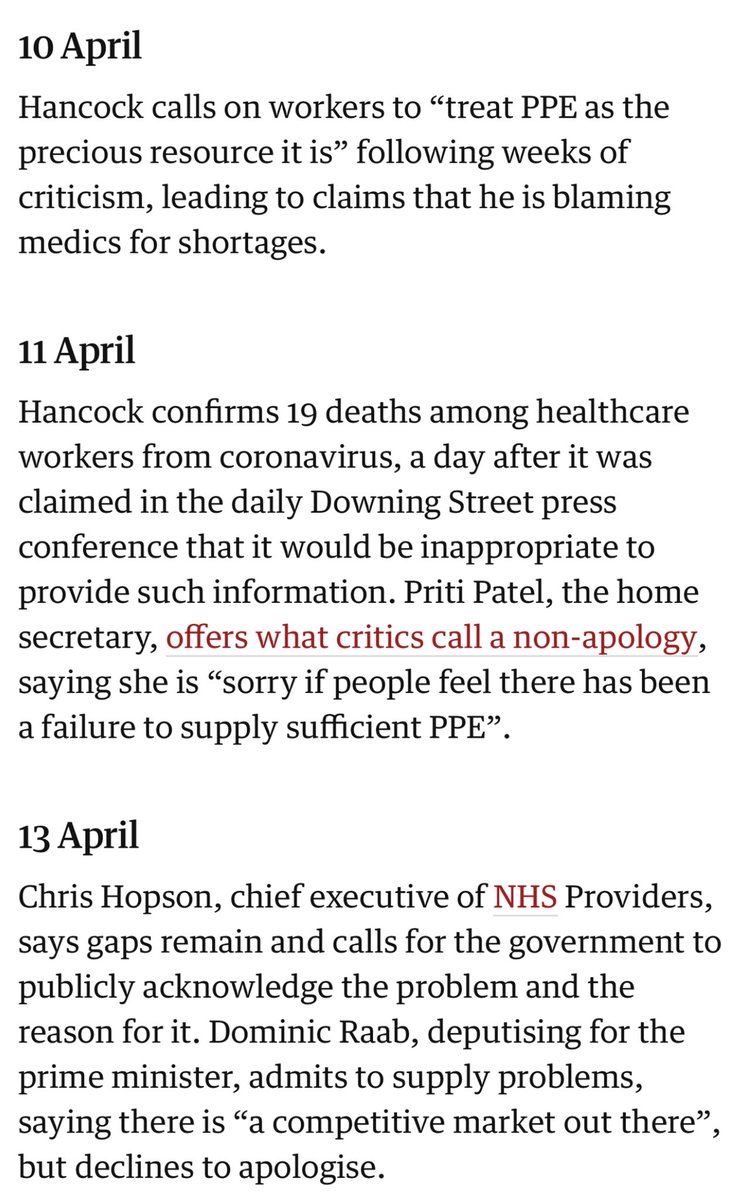 10 April

Hancock calls on workers to “treat PPE as the precious resource it is” following weeks of criticism, leading to claims that he is blaming medics for shortages.

11 April

Hancock confirms 19 deaths among healthcare workers from coronavirus, a day after it was claimed in the daily Downing Street press conference that it would be inappropriate to provide such information. Priti Patel, the home secretary, offers what critics call a non-apology, saying she is “sorry if people feel there has been a failure to supply sufficient PPE”.

13 April

Chris Hopson, chief executive of NHS Providers, says gaps remain and calls for the government to publicly acknowledge the problem and the reason for it. Dominic Raab, deputising for the prime minister, admits to supply problems, saying there is “a competitive market out there”, but declines to apologise.